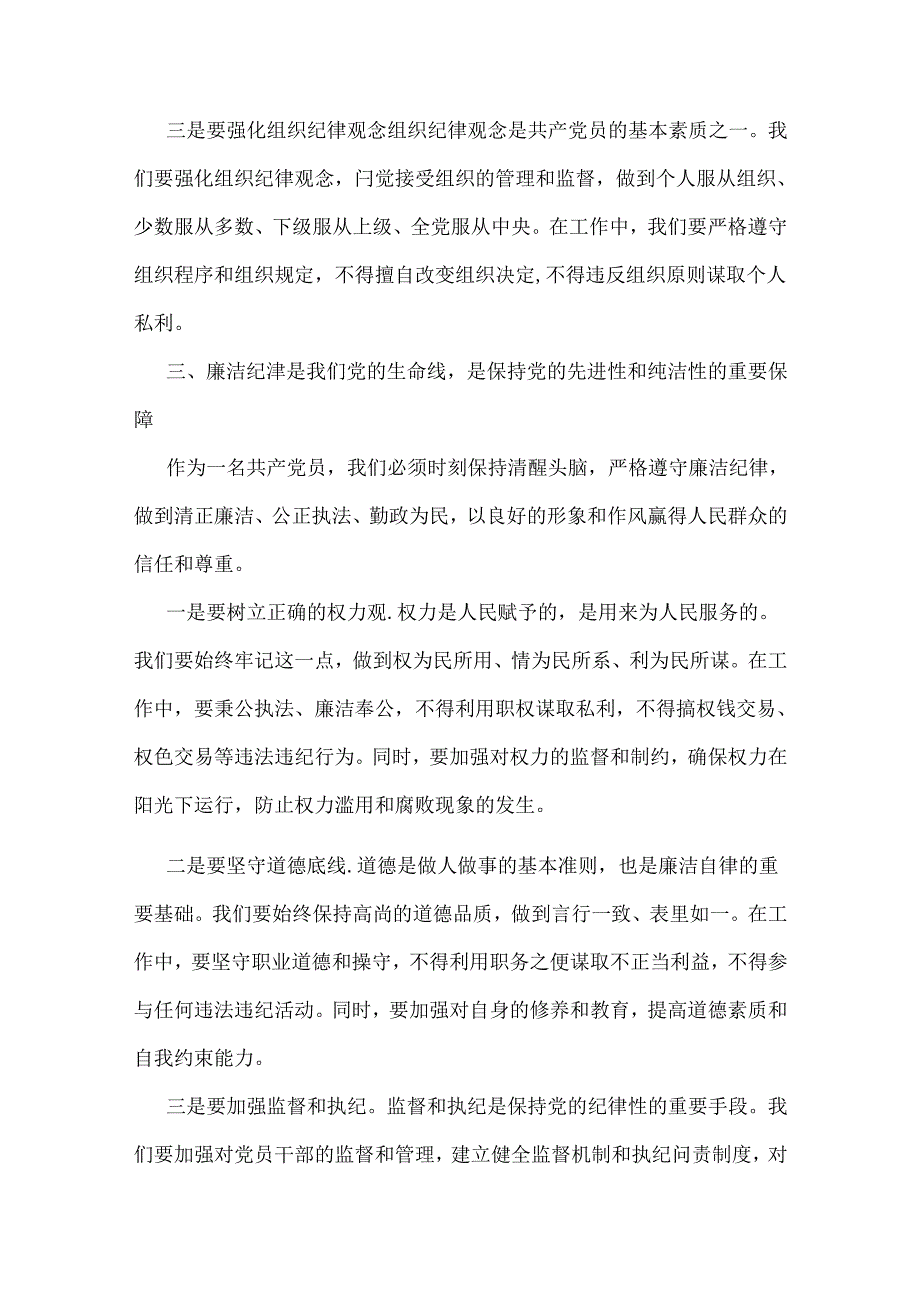 三是要强化组织纪律观念组织纪律观念是共产党员的基本素质之一。我们要强化组织纪律观念，闩觉接受组织的管理和监督，做到个人服从组织、少数服从多数、下级服从上级、全党服从中央。在工作中，我们要严格遵守组织程序和组织规定，不得擅自改变组织决定,不得违反组织原则谋取个人私利。

三、廉洁纪津是我们党的生命线，是保持党的先进性和纯洁性的重要保障

作为一名共产党员，我们必须时刻保持清醒头脑，严格遵守廉洁纪律，做到清正廉洁、公正执法、勤政为民，以良好的形象和作风赢得人民群众的信任和尊重。

一是要树立正确的权力观.权力是人民赋予的，是用来为人民服务的。我们要始终牢记这一点，做到权为民所用、情为民所系、利为民所谋。在工作中，要秉公执法、廉洁奉公，不得利用职权谋取私利，不得搞权钱交易、权色交易等违法违纪行为。同时，要加强对权力的监督和制约，确保权力在阳光下运行，防止权力滥用和腐败现象的发生。

二是要坚守道德底线.道德是做人做事的基本准则，也是廉洁自律的重要基础。我们要始终保持高尚的道德品质，做到言行一致、表里如一。在工作中，要坚守职业道德和操守，不得利用职务之便谋取不正当利益，不得参与任何违法违纪活动。同时，要加强对自身的修养和教育，提高道德素质和自我约束能力。

三是要加强监督和执纪。监督和执纪是保持党的纪律性的重要手段。我们要加强对党员干部的监督和管理，建立健全监督机制和执纪问责制度，对